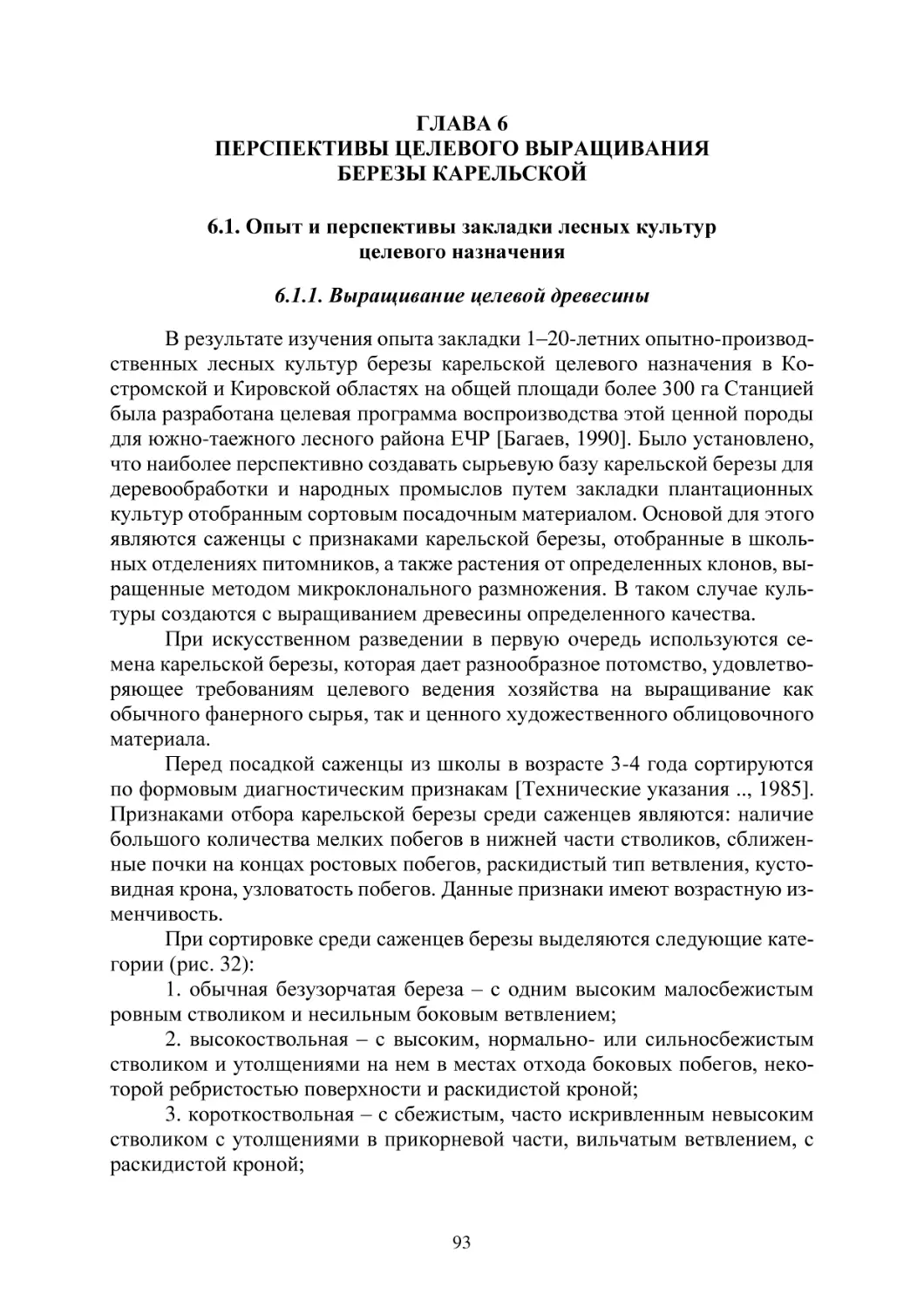 ГЛАВА 6
ПЕРСПЕКТИВЫ ЦЕЛЕВОГО ВЫРАЩИВАНИЯ БЕРЕЗЫ КАРЕЛЬСКОЙ

6.1. Опыт и перспективы закладки лесных культур целевого назначения

6.1.1. Выращивание целевой древесины

В результате изучения опыта закладки 1–20-летних опытно-производственных лесных культур березы карельской целевого назначения в Костромской и Кировской областях на общей площади более 300 га Станцией была разработана целевая программа воспроизводства этой ценной породы для южно-таежного лесного района ЕЧР [Багаев, 1990]. Было установлено, что наиболее перспективно создавать сырьевую базу карельской березы для деревообработки и народных промыслов путем закладки плантационных культур отобранным сортовым посадочным материалом. Основой для этого являются саженцы с признаками карельской березы, отобранные в школьных отделениях питомников, а также растения от определенных клонов, выращенные методом микроклонального размножения. В таком случае культуры создаются с выращиванием древесины определенного качества.

При искусственном разведении в первую очередь используются семена карельской березы, которая дает разнообразное потомство, удовлетворяющее требованиям целевого ведения хозяйства на выращивание как обычного фанерного сырья, так и ценного художественного облицовочного материала.

Перед посадкой саженцы из школы в возрасте 3-4 года сортируются по формовым диагностическим признакам [Технические указания .., 1985]. Признаками отбора карельской березы среди саженцев являются: наличие большого количества мелких побегов в нижней части стволиков, сближенные почки на концах ростовых побегов, раскидистый тип ветвления, кустовидная крона, узловатость побегов. Данные признаки имеют возрастную изменчивость.

При сортировке среди саженцев березы выделяются следующие категории (рис. 32):

1. обычная безузорчатая береза – с одним высоким малосбежистым ровным стволиком и несильным боковым ветвлением;

2. высокоствольная – с высоким, нормально- или сильносбежистым стволиком и утолщениями на нем в местах отхода боковых побегов, некоторой ребристостью поверхности и раскидистой кроной;

3. короткоствольная – с сбежистым, часто искривленным невысоким стволиком с утолщениями в прикорневой части, вильчатым ветвлением, с раскидистой кроной;

93